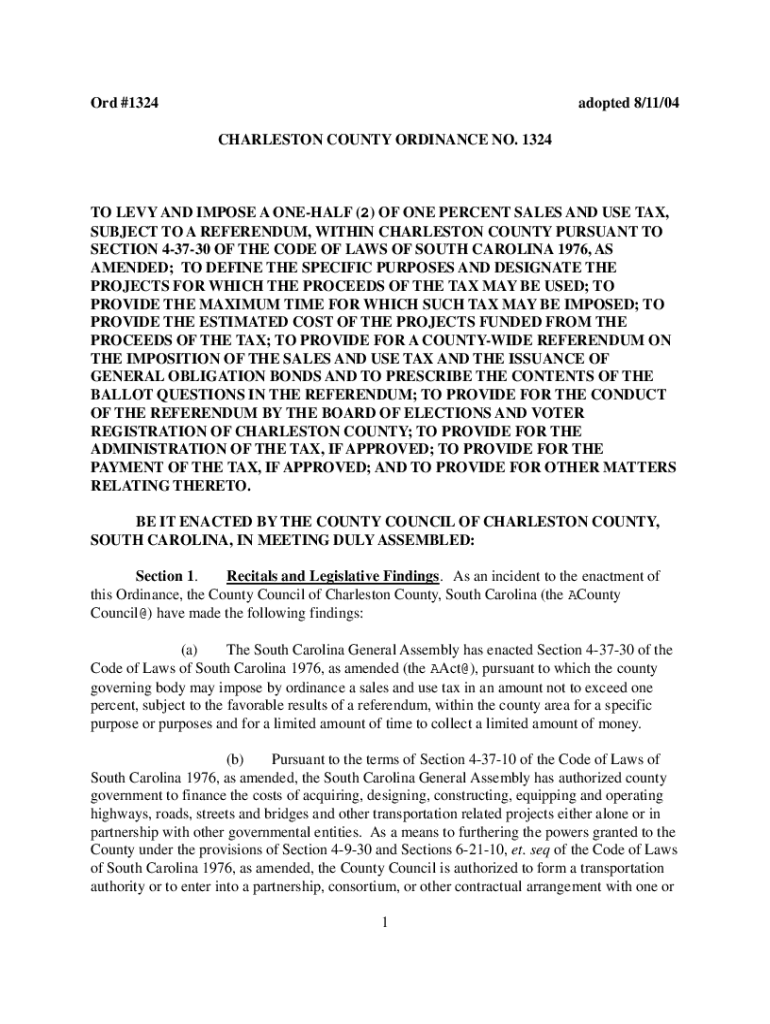 Ord #1324 adopted 8/11/04

CHARLESTON COUNTY ORDINANCE NO. 1324

TO LEVY AND IMPOSE A ONE-HALF (2) OF ONE PERCENT SALES AND USE TAX, SUBJECT TO A REFERENDUM, WITHIN CHARLESTON COUNTY PURSUANT TO SECTION 4-37-30 OF THE CODE OF LAWS OF SOUTH CAROLINA 1976, AS AMENDED; TO DEFINE THE SPECIFIC PURPOSES AND DESIGNATE THE PROJECTS FOR WHICH THE PROCEEDS OF THE TAX MAY BE USED; TO PROVIDE THE MAXIMUM TIME FOR WHICH SUCH TAX MAY BE IMPOSED; TO PROVIDE THE ESTIMATED COST OF THE PROJECTS FUNDED FROM THE PROCEEDS OF THE TAX; TO PROVIDE FOR A COUNTY-WIDE REFERENDUM ON THE IMPOSITION OF THE SALES AND USE TAX AND THE ISSUANCE OF GENERAL OBLIGATION BONDS AND TO PRESCRIBE THE CONTENTS OF THE BALLOT QUESTIONS IN THE REFERENDUM; TO PROVIDE FOR THE CONDUCT OF THE REFERENDUM BY THE BOARD OF ELECTIONS AND VOTER REGISTRATION OF CHARLESTON COUNTY; TO PROVIDE FOR THE ADMINISTRATION OF THE TAX, IF APPROVED; TO PROVIDE FOR THE PAYMENT OF THE TAX, IF APPROVED; AND TO PROVIDE FOR OTHER MATTERS RELATING THERETO.

BE IT ENACTED BY THE COUNTY COUNCIL OF CHARLESTON COUNTY, SOUTH CAROLINA, IN MEETING DULY ASSEMBLED:

Section 1. Recitals and Legislative Findings. As an incident to the enactment of this Ordinance, the County Council of Charleston County, South Carolina (the ACounty Council@) have made the following findings:

(a) The South Carolina General Assembly has enacted Section 4-37-30 of the Code of Laws of South Carolina 1976, as amended (the AAct@), pursuant to which the county governing body may impose by ordinance a sales and use tax in an amount not to exceed one percent, subject to the favorable results of a referendum, within the county area for a specific purpose or purposes and for a limited amount of time to collect a limited amount of money.

(b) Pursuant to the terms of Section 4-37-10 of the Code of Laws of South Carolina 1976, as amended, the South Carolina General Assembly has authorized county government to finance the costs of acquiring, designing, constructing, equipping and operating highways, roads, streets and bridges and other transportation related projects either alone or in partnership with other governmental entities. As a means to furthering the powers granted to the County under the provisions of Section 4-9-30 and Sections 6-21-10, et. seq of the Code of Laws of South Carolina 1976, as amended, the County Council is authorized to form a transportation authority or to enter into a partnership, consortium, or other contractual arrangement with one or

1